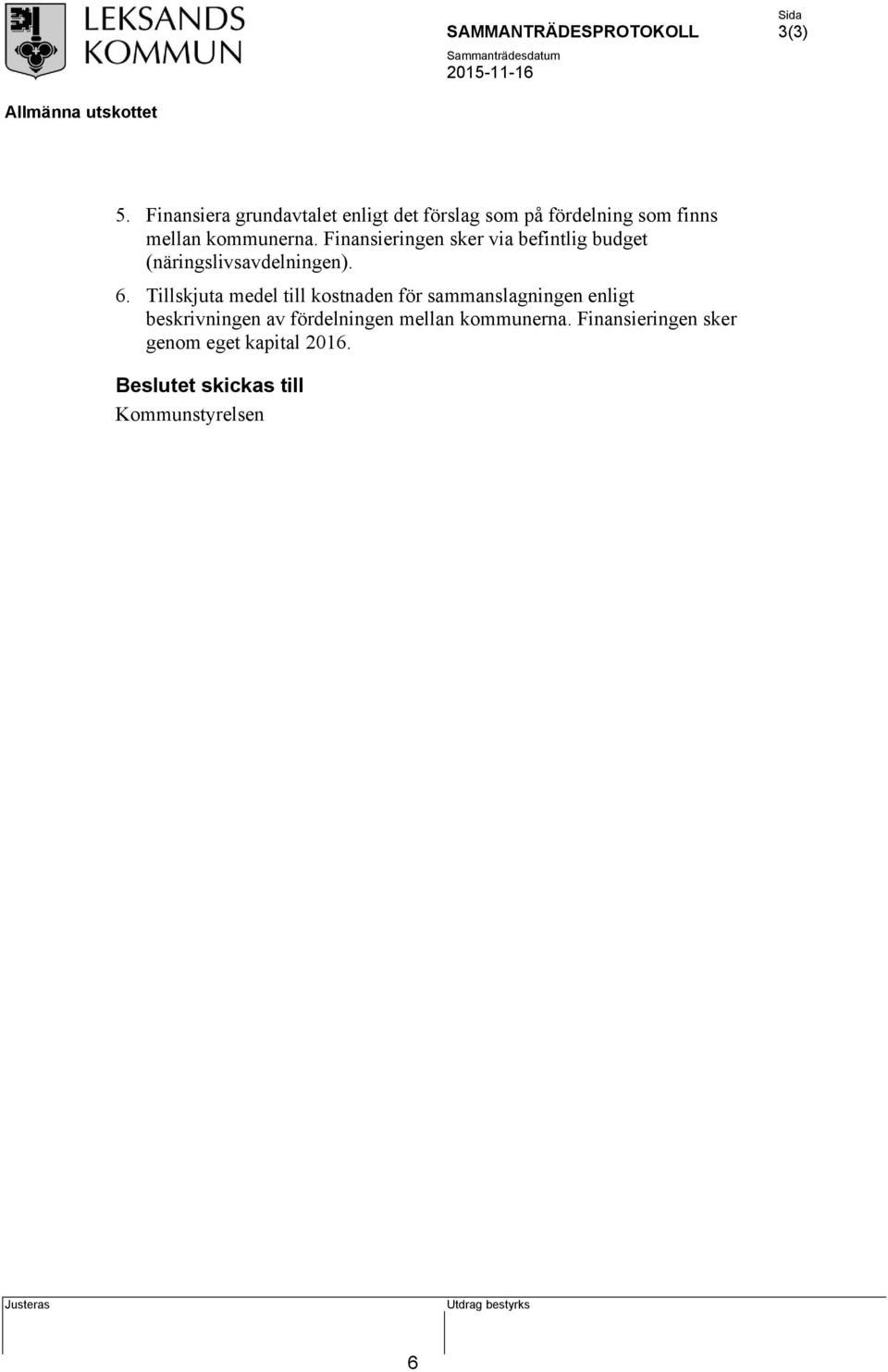 LEKSANDS KOMMUN

SAMMANTRÄDESPROTOKOLL

Sida
3(3)

Sammanträdesdatum
2015-11-16

Allmänna utskottet

5. Finansiera grundavtalet enligt det förslag som på fördelning som finns mellan kommunerna. Finansieringen sker via befintlig budget (näringslivsavdelningen).

6. Tillskjuta medel till kostnaden för sammanslagningen enligt beskrivningen av fördelningen mellan kommunerna. Finansieringen sker genom eget kapital 2016.

Beslutet skickas till
Kommunstyrelsen

Justeras

Utdrag bestyrks

6